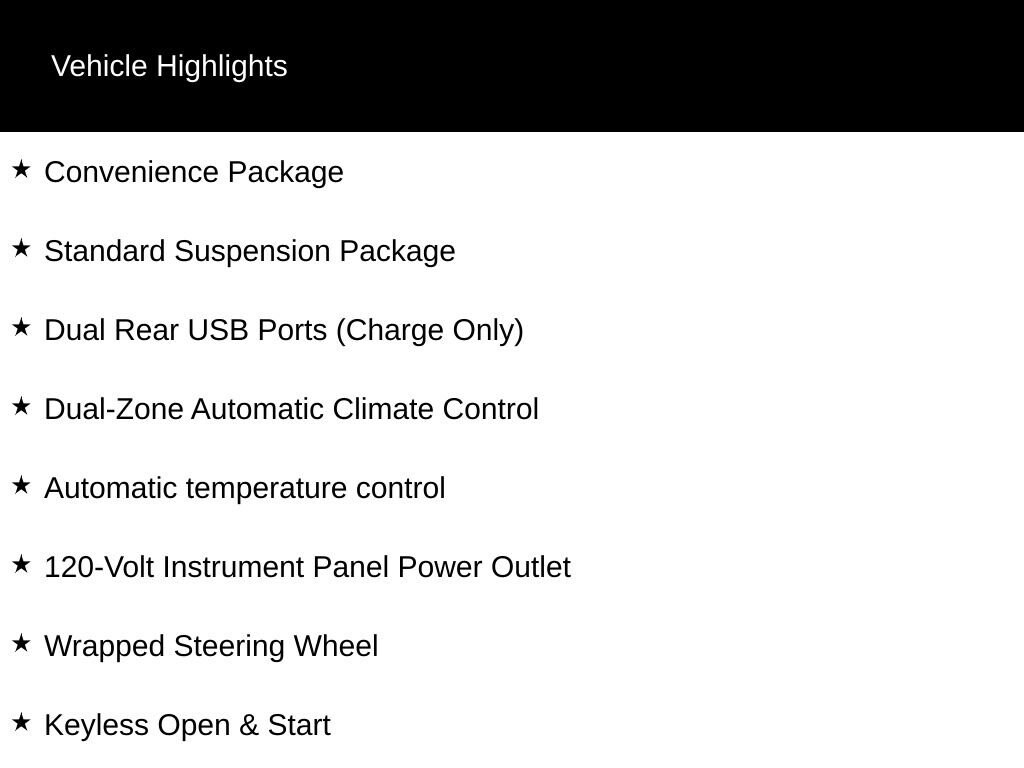 Vehicle Highlights

★ Convenience Package

★ Standard Suspension Package

★ Dual Rear USB Ports (Charge Only)

★ Dual-Zone Automatic Climate Control

★ Automatic temperature control

★ 120-Volt Instrument Panel Power Outlet

★ Wrapped Steering Wheel

★ Keyless Open & Start